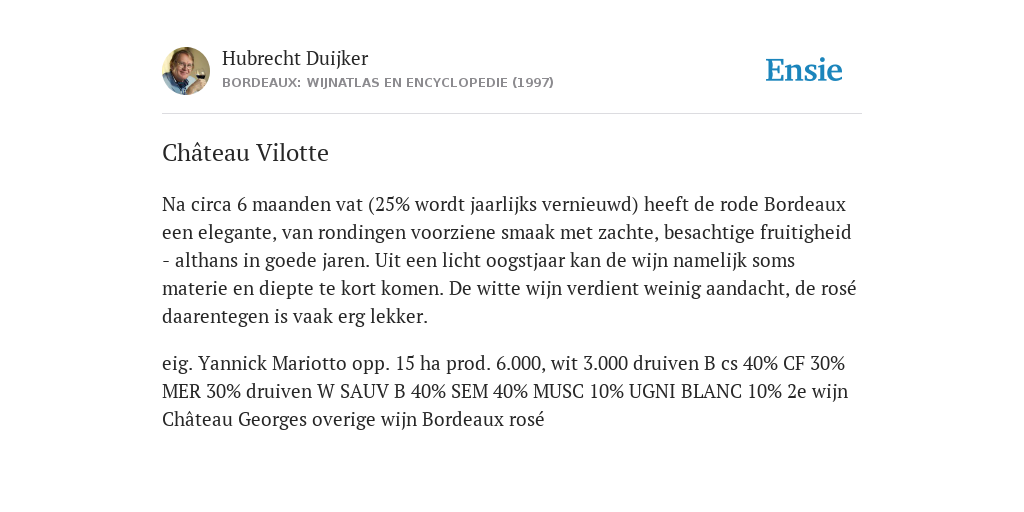 Hubrecht Duijker
BORDEAUX: WIJNATLAS EN ENCYCLOPEDIE (1997)

Ensie

Château Vilotte

Na circa 6 maanden vat (25% wordt jaarlijks vernieuwd) heeft de rode Bordeaux een elegante, van rondingen voorziene smaak met zachte, besachtige fruitigheid - althans in goede jaren. Uit een licht oogstjaar kan de wijn namelijk soms materie en diepte te kort komen. De witte wijn verdient weinig aandacht, de rosé daarentegen is vaak erg lekker.

eig. Yannick Mariotto opp. 15 ha prod. 6.000, wit 3.000 druiven B cs 40% CF 30% MER 30% druiven W SAUV B 40% SEM 40% MUSC 10% UGNI BLANC 10% 2e wijn Château Georges overige wijn Bordeaux rosé